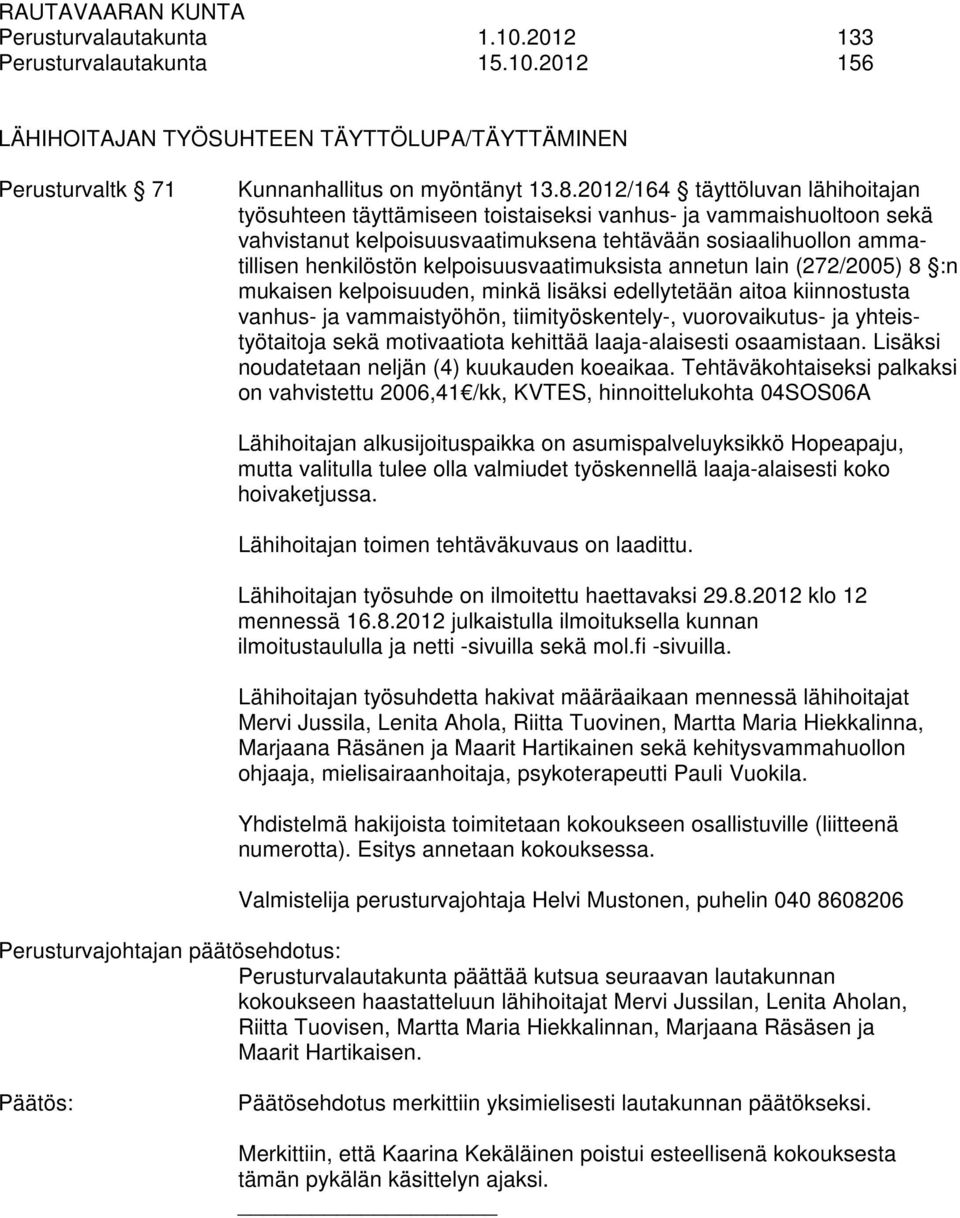 RAUTAVAARAN KUNTA
Perusturvalautakunta 1.10.2012 133
Perusturvalautakunta 15.10.2012 156

LÄHIHOITAJAN TYÖSUHTEEN TÄYTTÖLUPA/TÄYTTÄMINEN

Perusturvaltk § 71 Kunnanhallitus on myöntänyt 13.8.2012/164 § täyttöluvan lähihoitajan työsuhteen täyttämiseen toistaiseksi vanhus- ja vammaishuoltoon sekä vahvistanut kelpoisuusvaatimuksena tehtävään sosiaalihuollon ammatillisen henkilöstön kelpoisuusvaatimuksista annetun lain (272/2005) 8 §:n mukaisen kelpoisuuden, minkä lisäksi edellytetään aitoa kiinnostusta vanhus- ja vammaistyöhön, tiimityöskentely-, vuorovaikutus- ja yhteistyötaitoja sekä motivaatiota kehittää laaja-alaisesti osaamistaan. Lisäksi noudatetaan neljän (4) kuukauden koeaikaa. Tehtäväkohtaiseksi palkaksi on vahvistettu 2006,41 €/kk, KVTES, hinnoittelukohta 04SOS06A

Lähihoitajan alkusijoituspaikka on asumispalveluyksikkö Hopeapaju, mutta valitulla tulee olla valmiudet työskennellä laaja-alaisesti koko hoivaketjussa.

Lähihoitajan toimen tehtäväkuvaus on laadittu.

Lähihoitajan työsuhde on ilmoitettu haettavaksi 29.8.2012 klo 12 mennessä 16.8.2012 julkaistulla ilmoituksella kunnan ilmoitustaululla ja netti -sivuilla sekä mol.fi -sivuilla.

Lähihoitajan työsuhdetta hakivat määräaikaan mennessä lähihoitajat Mervi Jussila, Lenita Ahola, Riitta Tuovinen, Martta Maria Hiekkalinna, Marjaana Räsänen ja Maarit Hartikainen sekä kehitysvammahuollon ohjaaja, mielisairaanhoitaja, psykoterapeutti Pauli Vuokila.

Yhdistelmä hakijoista toimitetaan kokoukseen osallistuville (liitteenä numerotta). Esitys annetaan kokouksessa.

Valmistelija perusturvajohtaja Helvi Mustonen, puhelin 040 8608206

Perusturvajohtajan päätösehdotus:
Perusturvalautakunta päättää kutsua seuraavan lautakunnan kokoukseen haastatteluun lähihoitajat Mervi Jussilan, Lenita Aholan, Riitta Tuovisen, Martta Maria Hiekkalinnan, Marjaana Räsäsen ja Maarit Hartikaisen.

Päätös: Päätösehdotus merkittiin yksimielisesti lautakunnan päätökseksi.

Merkittiin, että Kaarina Kekäläinen poistui esteellisenä kokouksesta tämän pykälän käsittelyn ajaksi.